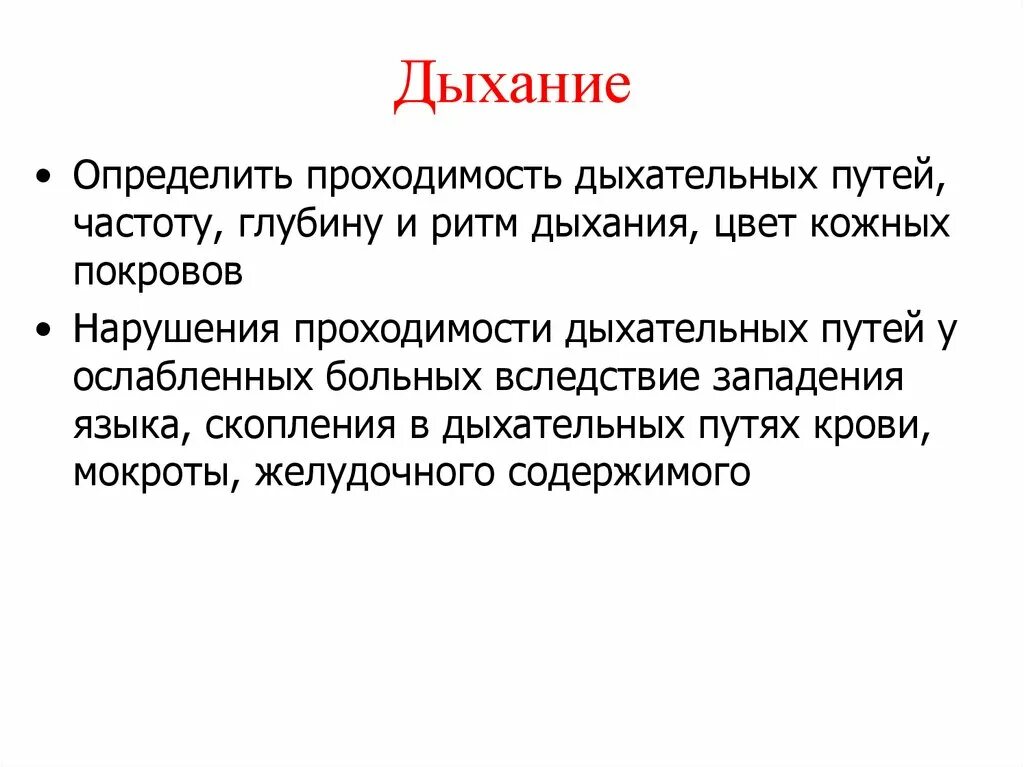 Дыхание

• Определить проходимость дыхательных путей, частоту, глубину и ритм дыхания, цвет кожных покровов

• Нарушения проходимости дыхательных путей у ослабленных больных вследствие западения языка, скопления в дыхательных путях крови, мокроты, желудочного содержимого